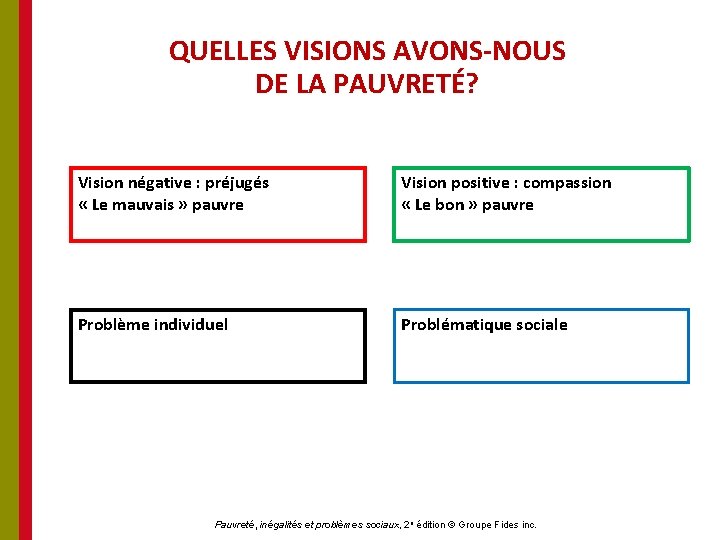 QUELLES VISIONS AVONS-NOUS DE LA PAUVRETÉ?

Vision négative : préjugés
« Le mauvais » pauvre

Vision positive : compassion
« Le bon » pauvre

Problème individuel

Problématique sociale

Pauvreté, inégalités et problèmes sociaux, 2e édition © Groupe Fides inc.